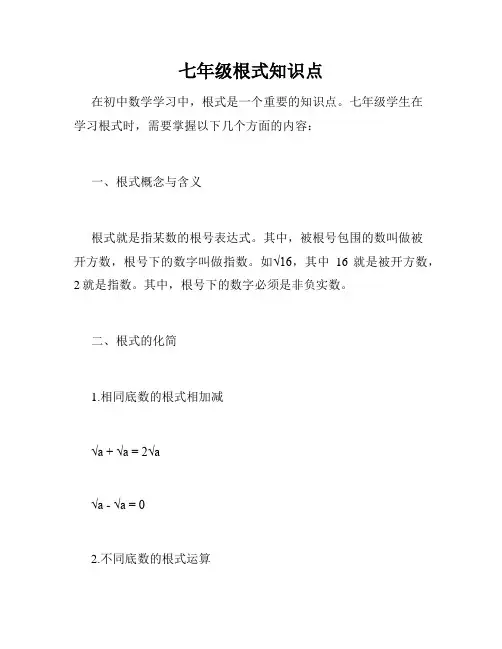 七年级根式知识点

在初中数学学习中，根式是一个重要的知识点。七年级学生在学习根式时，需要掌握以下几个方面的内容：

一、根式概念与含义

根式就是指某数的根号表达式。其中，被根号包围的数叫做被开方数，根号下的数字叫做指数。如$\sqrt{16}$，其中 16 就是被开方数，2 就是指数。其中，根号下的数字必须是非负实数。

二、根式的化简

1.相同底数的根式相加减

$\sqrt{a} + \sqrt{a} = 2\sqrt{a}$

$\sqrt{a} - \sqrt{a} = 0$

2.不同底数的根式运算